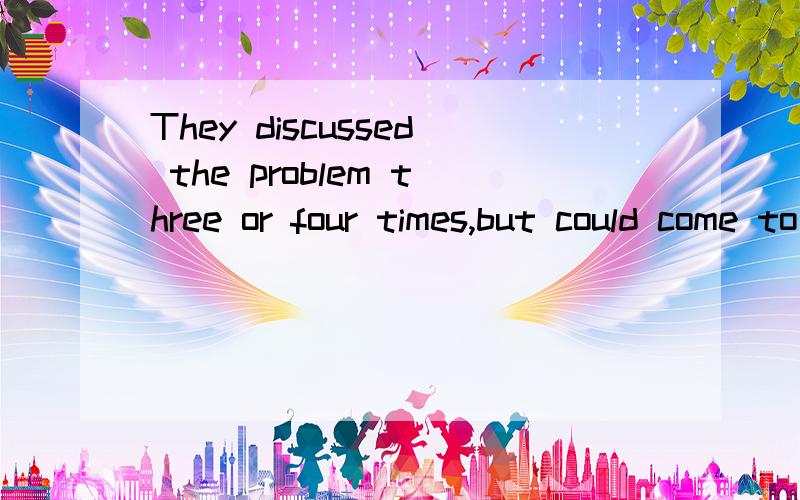 They discussed the problem three or four times,but could come to